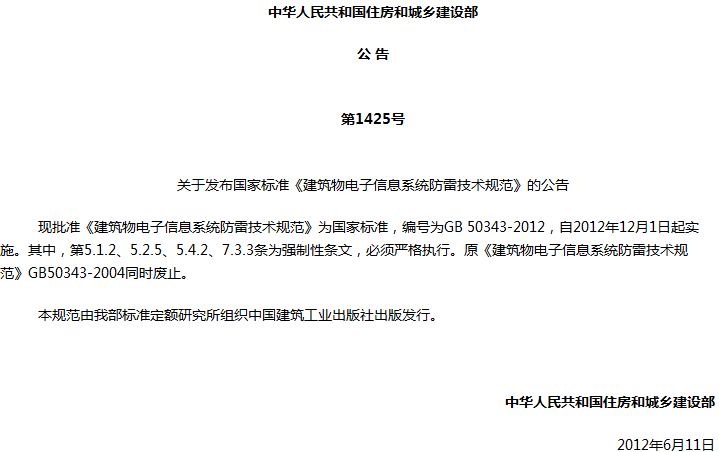 中华人民共和国住房和城乡建设部

公 告

第1425号

关于发布国家标准《建筑物电子信息系统防雷技术规范》的公告

现批准《建筑物电子信息系统防雷技术规范》为国家标准，编号为GB 50343-2012，自2012年12月1日起实施。其中，第5.1.2、5.2.5、5.4.2、7.3.3条为强制性条文，必须严格执行。原《建筑物电子信息系统防雷技术规范》GB50343-2004同时废止。

本规范由我部标准定额研究所组织中国建筑工业出版社出版发行。

中华人民共和国住房和城乡建设部

2012年6月11日